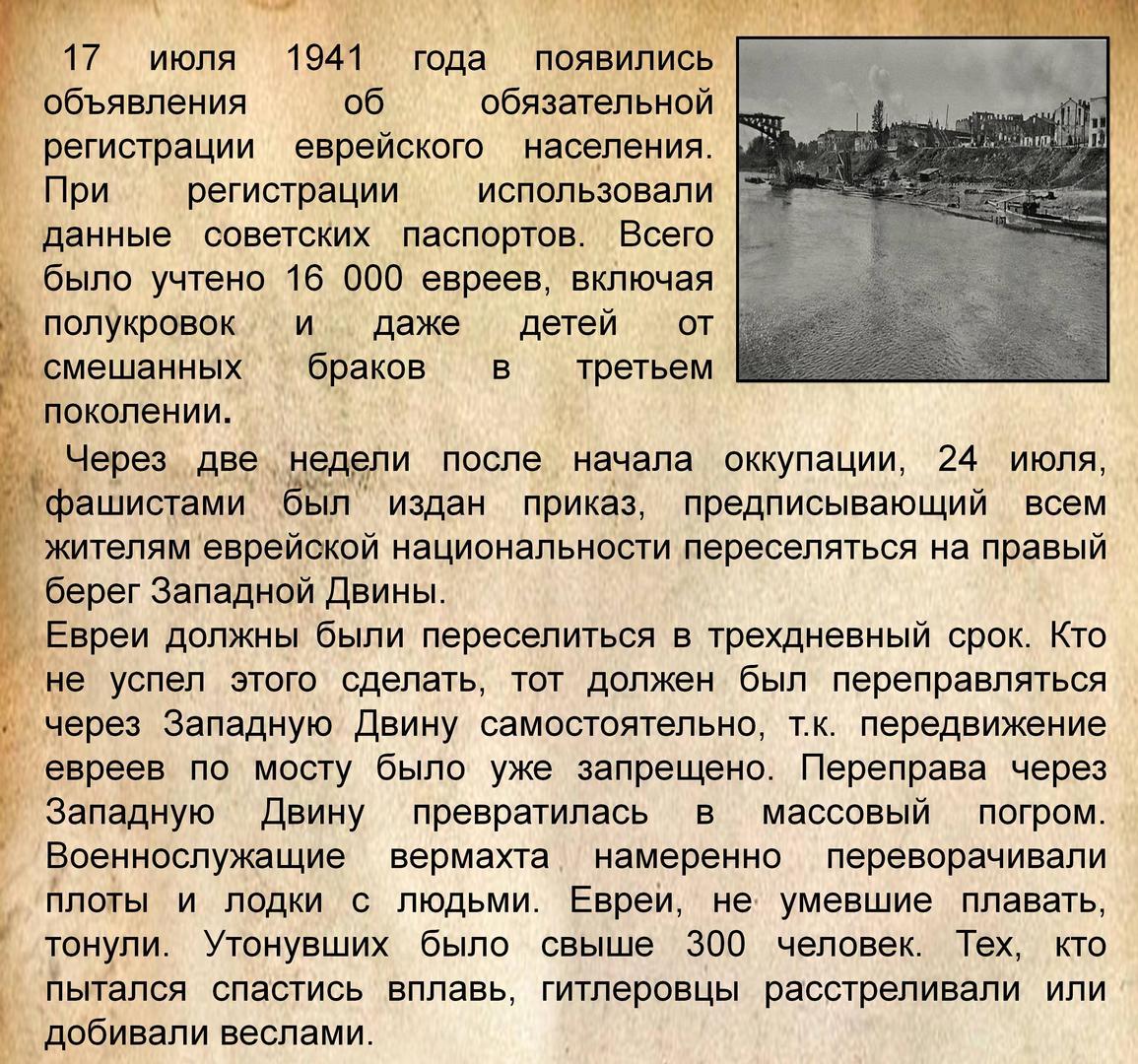 17 июля 1941 года появились объявления об обязательной регистрации еврейского населения. При регистрации использовали данные советских паспортов. Всего было учтено 16 000 евреев, включая полукровок и даже детей от смешанных браков в третьем поколении.

Через две недели после начала оккупации, 24 июля, фашистами был издан приказ, предписывающий всем жителям еврейской национальности переселяться на правый берег Западной Двины.

Евреи должны были переселиться в трехдневный срок. Кто не успел этого сделать, тот должен был переправляться через Западную Двину самостоятельно, т.к. передвижение евреев по мосту было уже запрещено. Переправа через Западную Двину превратилась в массовый погром. Военнослужащие вермахта намеренно переворачивали плоты и лодки с людьми. Евреи, не умевшие плавать, тонули. Утонувших было свыше 300 человек. Тех, кто пытался спастись вплавь, гитлеровцы расстреливали или добивали веслами.